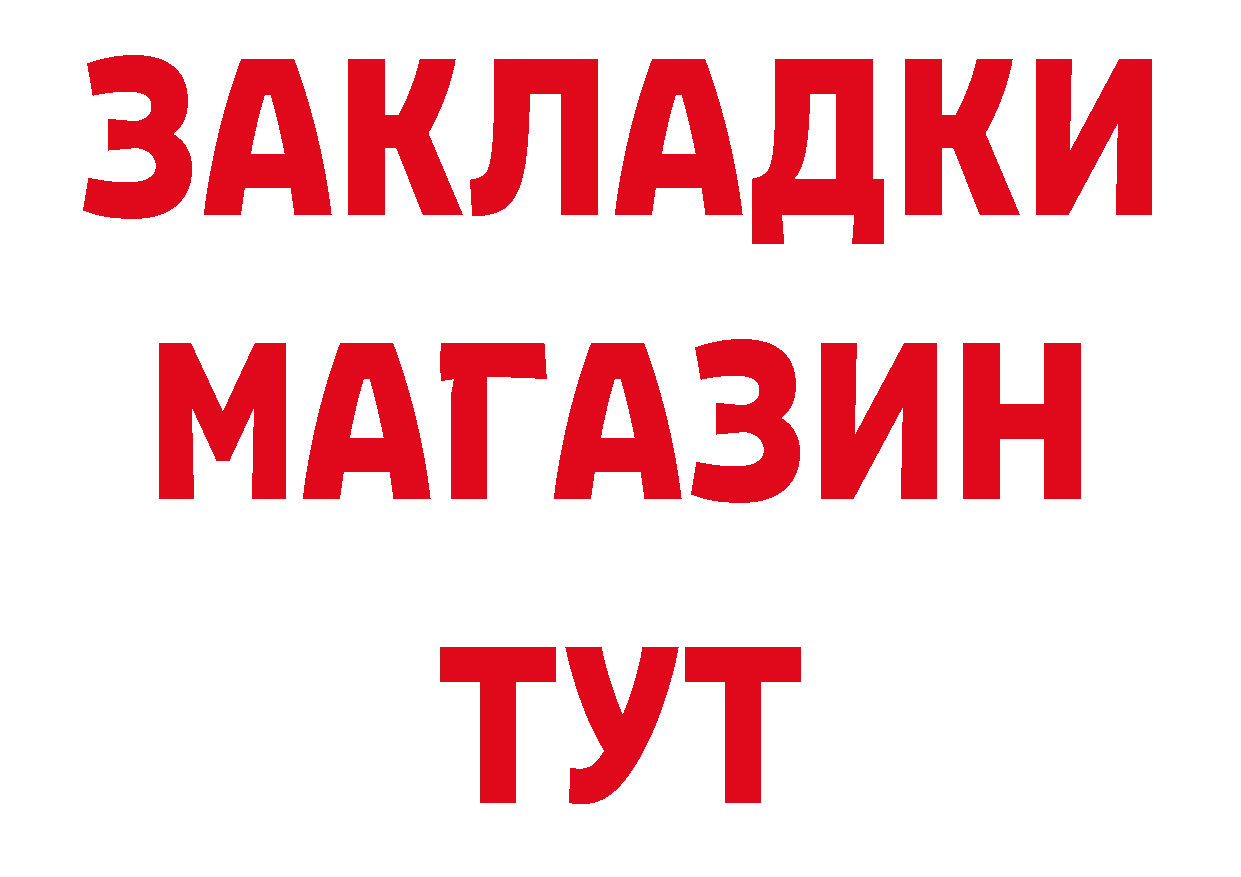 ЗАКЛАДКИ
МАГАЗИН
ТУТ